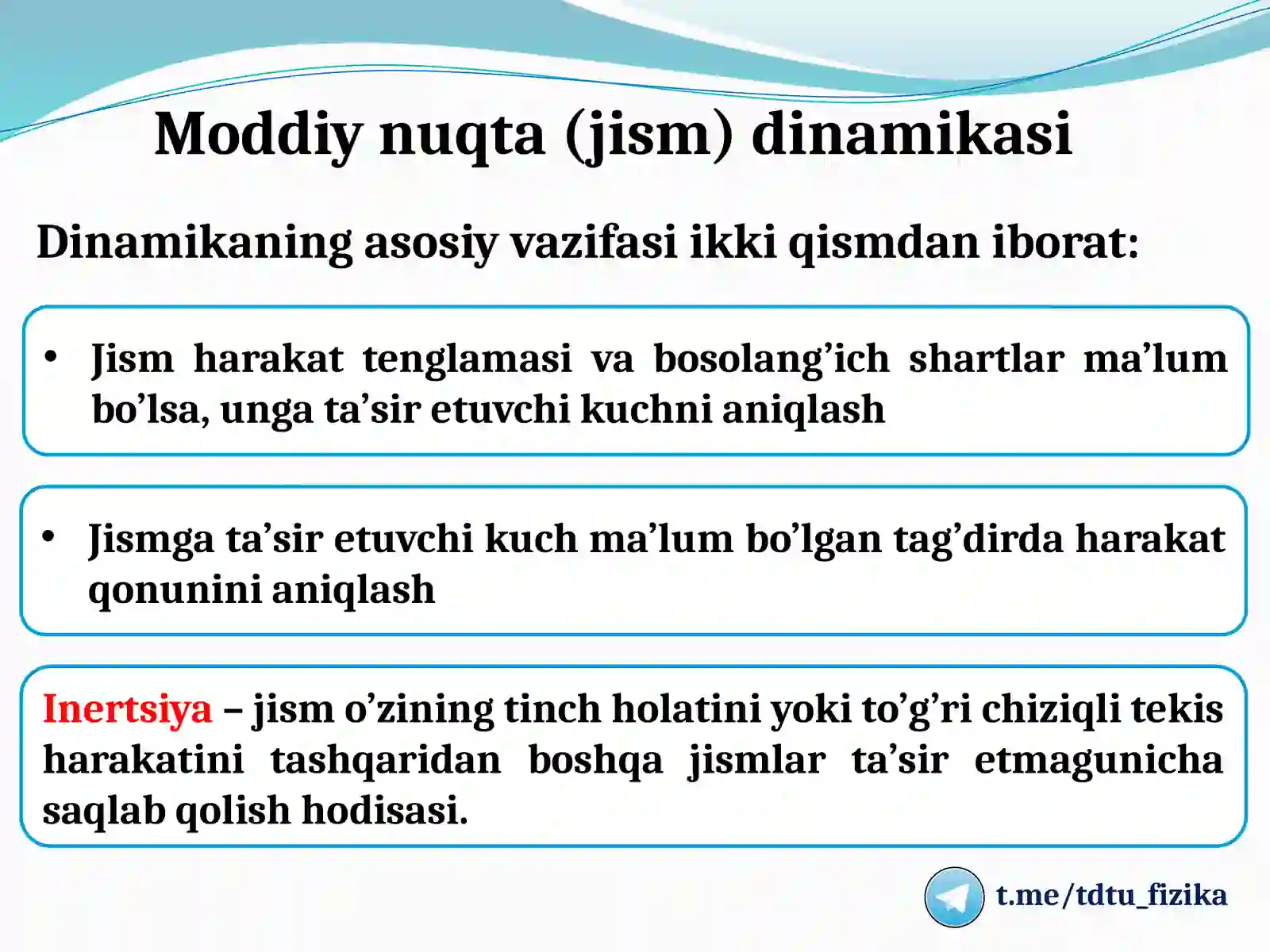 Moddiy nuqta (jism) dinamikasi

Dinamikaning asosiy vazifasi ikki qismdan iborat:

• Jism harakat tenglamasi va bosolang’ich shartlar ma’lum bo’lsa, unga ta’sir etuvchi kuchni aniqlash

• Jismga ta’sir etuvchi kuch ma’lum bo’lgan tag’dirda harakat qonunini aniqlash

Inertsiya – jism o’zining tinch holatini yoki to’g’ri chiziqli tekis harakatini tashqaridan boshqa jismlar ta’sir etmagunicha saqlab qolish hodisasi.

t.me/tdtu_fizika